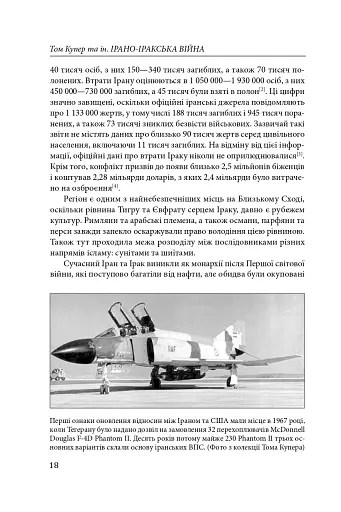 Том Купер та ін. ІРАНО-ІРАКСЬКА ВІЙНА

40 тисяч осіб, з них 150—340 тисяч загиблих, а також 70 тисяч полонених. Втрати Ірану оцінюються в 1 050 000—1 930 000 осіб, з них 450 000—730 000 загиблих, а 45 тисяч були взяті в полон$^{[2]}$. Ці цифри значно завищені, оскільки офіційні іранські джерела повідомляють про 1 133 000 жертв, у тому числі 188 тисяч загиблих і 945 тисяч поранених, а також 73 тисячі зниклих безвісти військових. Зазвичай такі звіти не містять даних про близько 90 тисяч жертв серед цивільного населення, включаючи 11 тисяч загиблих. На відміну від цієї інформації, офіційні дані про втрати Іраку ніколи не оприлюднювалися$^{[3]}$. Крім того, конфлікт призвів до появи близько 2,5 мільйонів біженців і коштував 2,28 мільярди доларів, з яких 2,4 мільярди було витрачено на озброєння$^{[4]}$.

Регіон є одним з найнебезпечніших місць на Близькому Сході, оскільки рівнина Тигру та Євфрату серцем Іраку, давно є рубежем культур. Римляни та арабські племена, а також османи, парфяни та перси завжди запекло оскаржували право володіння цією рівниною. Також тут проходила межа розподілу між послідовниками різних напрямів ісламу: сунітами та шиїтами.

Сучасний Іран та Ірак виникли як монархії після Першої світової війни, які поступово багатіли від нафти, але обидва були окуповані

Перші ознаки оновлення відносин між Іраном та США мали місце в 1967 році, коли Тегерану було надано дозвіл на замовлення 32 перехоплювачів McDonnell Douglas F-4D Phantom II. Десять років потому майже 230 Phantom II трьох основних варіантів склали основу іранських ВПС. (Фото з колекції Тома Купера)

18